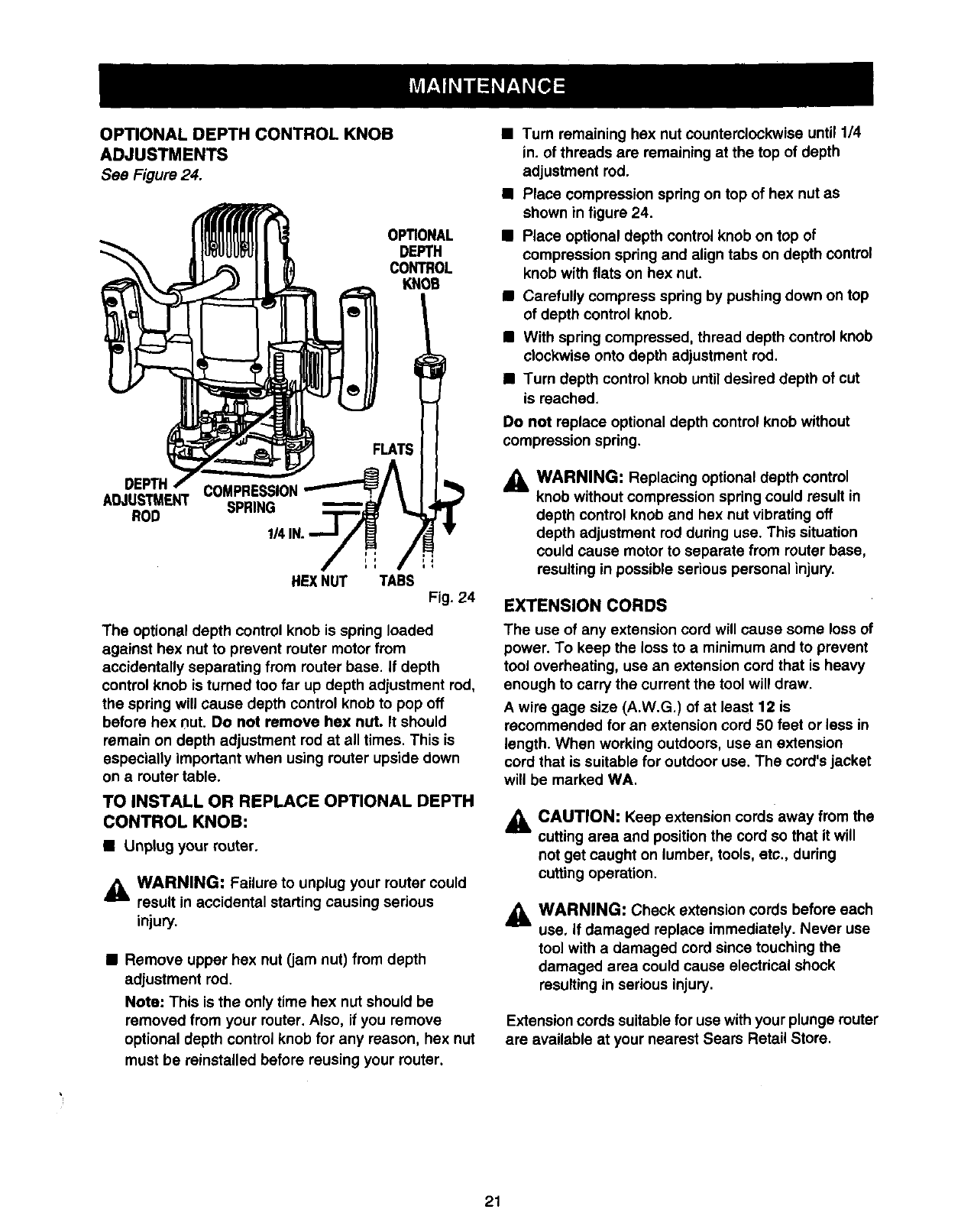 MAINTENANCE

OPTIONAL DEPTH CONTROL KNOB ADJUSTMENTS
See Figure 24.

OPTIONAL DEPTH CONTROL KNOB

FLATS

DEPTH ADJUSTMENT ROD

COMPRESSION SPRING

1/4 IN.

HEX NUT

TABS

Fig. 24

The optional depth control knob is spring loaded against hex nut to prevent router motor from accidentally separating from router base. If depth control knob is turned too far up depth adjustment rod, the spring will cause depth control knob to pop off before hex nut. Do not remove hex nut. It should remain on depth adjustment rod at all times. This is especially important when using router upside down on a router table.

TO INSTALL OR REPLACE OPTIONAL DEPTH CONTROL KNOB:

■ Unplug your router.

WARNING: Failure to unplug your router could result in accidental starting causing serious injury.

■ Remove upper hex nut (jam nut) from depth adjustment rod.

Note: This is the only time hex nut should be removed from your router. Also, if you remove optional depth control knob for any reason, hex nut must be reinstalled before reusing your router.

■ Turn remaining hex nut counterclockwise until 1/4 in. of threads are remaining at the top of depth adjustment rod.

■ Place compression spring on top of hex nut as shown in figure 24.

■ Place optional depth control knob on top of compression spring and align tabs on depth control knob with flats on hex nut.

■ Carefully compress spring by pushing down on top of depth control knob.

■ With spring compressed, thread depth control knob clockwise onto depth adjustment rod.

■ Turn depth control knob until desired depth of cut is reached.

Do not replace optional depth control knob without compression spring.

WARNING: Replacing optional depth control knob without compression spring could result in depth control knob and hex nut vibrating off depth adjustment rod during use. This situation could cause motor to separate from router base, resulting in possible serious personal injury.

EXTENSION CORDS

The use of any extension cord will cause some loss of power. To keep the loss to a minimum and to prevent tool overheating, use an extension cord that is heavy enough to carry the current the tool will draw.

A wire gage size (A.W.G.) of at least 12 is recommended for an extension cord 50 feet or less in length. When working outdoors, use an extension cord that is suitable for outdoor use. The cord's jacket will be marked WA.

CAUTION: Keep extension cords away from the cutting area and position the cord so that it will not get caught on lumber, tools, etc., during cutting operation.

WARNING: Check extension cords before each use. If damaged replace immediately. Never use tool with a damaged cord since touching the damaged area could cause electrical shock resulting in serious injury.

Extension cords suitable for use with your plunge router are available at your nearest Sears Retail Store.

21